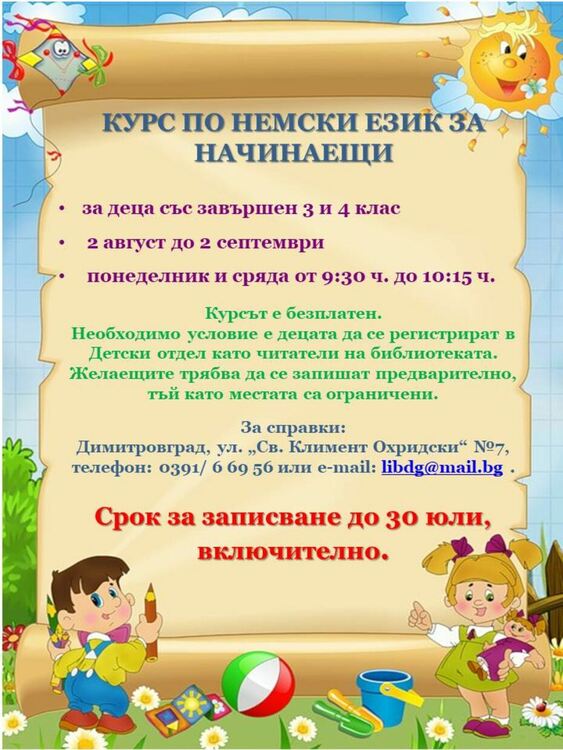 КУРС ПО НЕМСКИ ЕЗИК ЗА НАЧИНАЕЩИ

• за деца със завършен 3 и 4 клас
• 2 август до 2 септември
• понеделник и сряда от 9:30 ч. до 10:15 ч.

Курсът е безплатен.
Необходимо условие е децата да се регистрират в Детски отдел като читатели на библиотеката.
Желаещите трябва да се запишат предварително, тъй като местата са ограничени.

За справки:
Димитровград, ул. „Св. Климент Охридски“ №7,
телефон: 0391/ 6 69 56 или e-mail: libdg@mail.bg .

Срок за записване до 30 юли, включително.